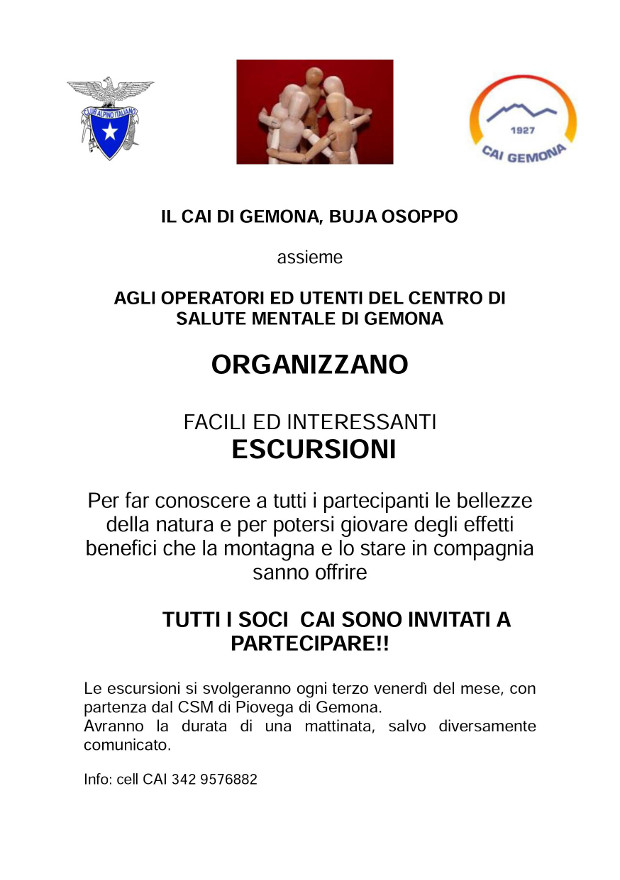 CLUB ALPINO ITALIANO

1927
CAI GEMONA

IL CAI DI GEMONA, BUJA OSOPPO

assieme

AGLI OPERATORI ED UTENTI DEL CENTRO DI SALUTE MENTALE DI GEMONA

ORGANIZZANO

FACILI ED INTERESSANTI
ESCURSIONI

Per far conoscere a tutti i partecipanti le bellezze della natura e per potersi giovare degli effetti benefici che la montagna e lo stare in compagnia sanno offrire

TUTTI I SOCI CAI SONO INVITATI A PARTECIPARE!!

Le escursioni si svolgeranno ogni terzo venerdì del mese, con partenza dal CSM di Piovega di Gemona.
Avranno la durata di una mattinata, salvo diversamente comunicato.

Info: cell CAI 342 9576882